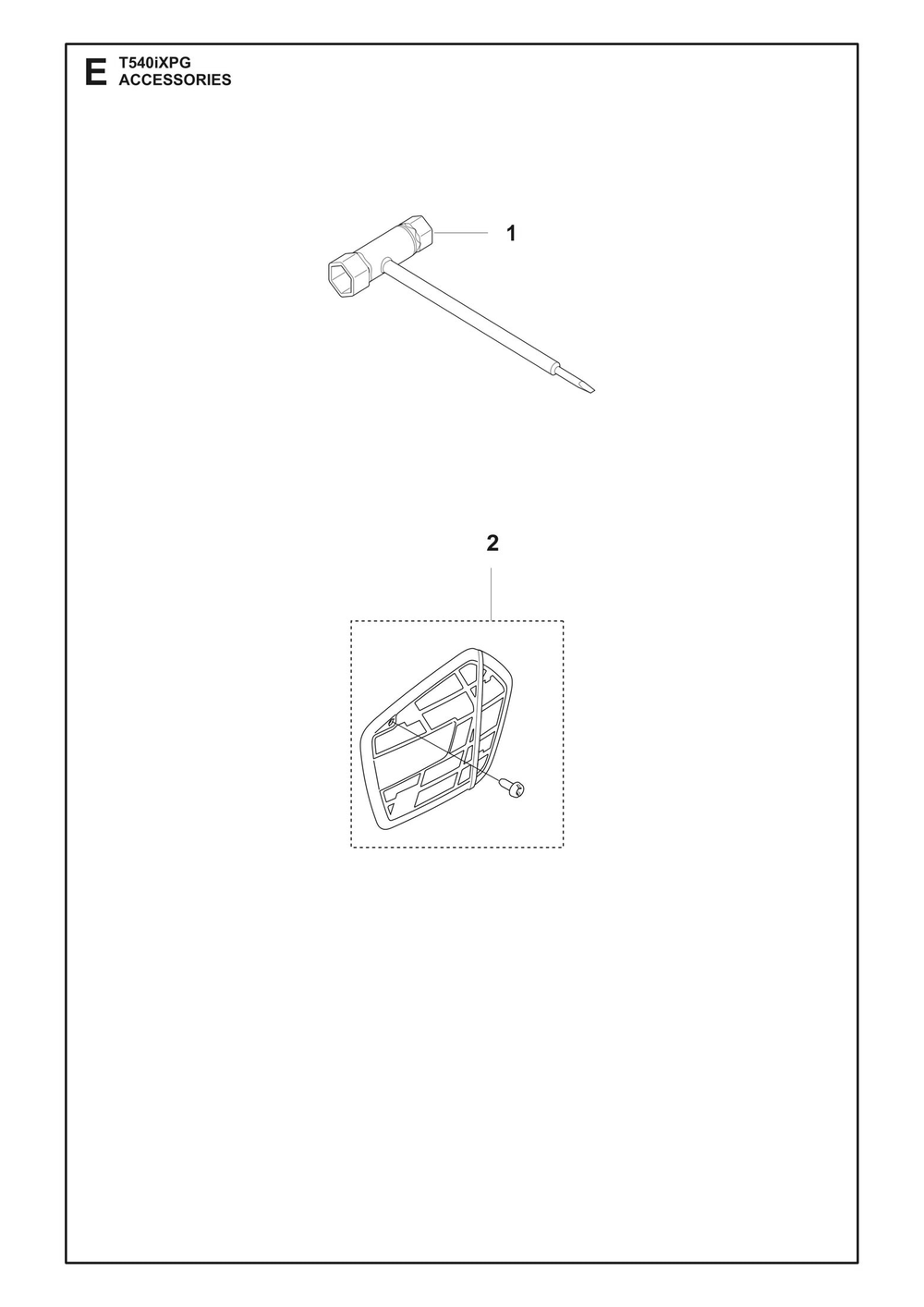 E T540iXPG
ACCESSORIES

1

2